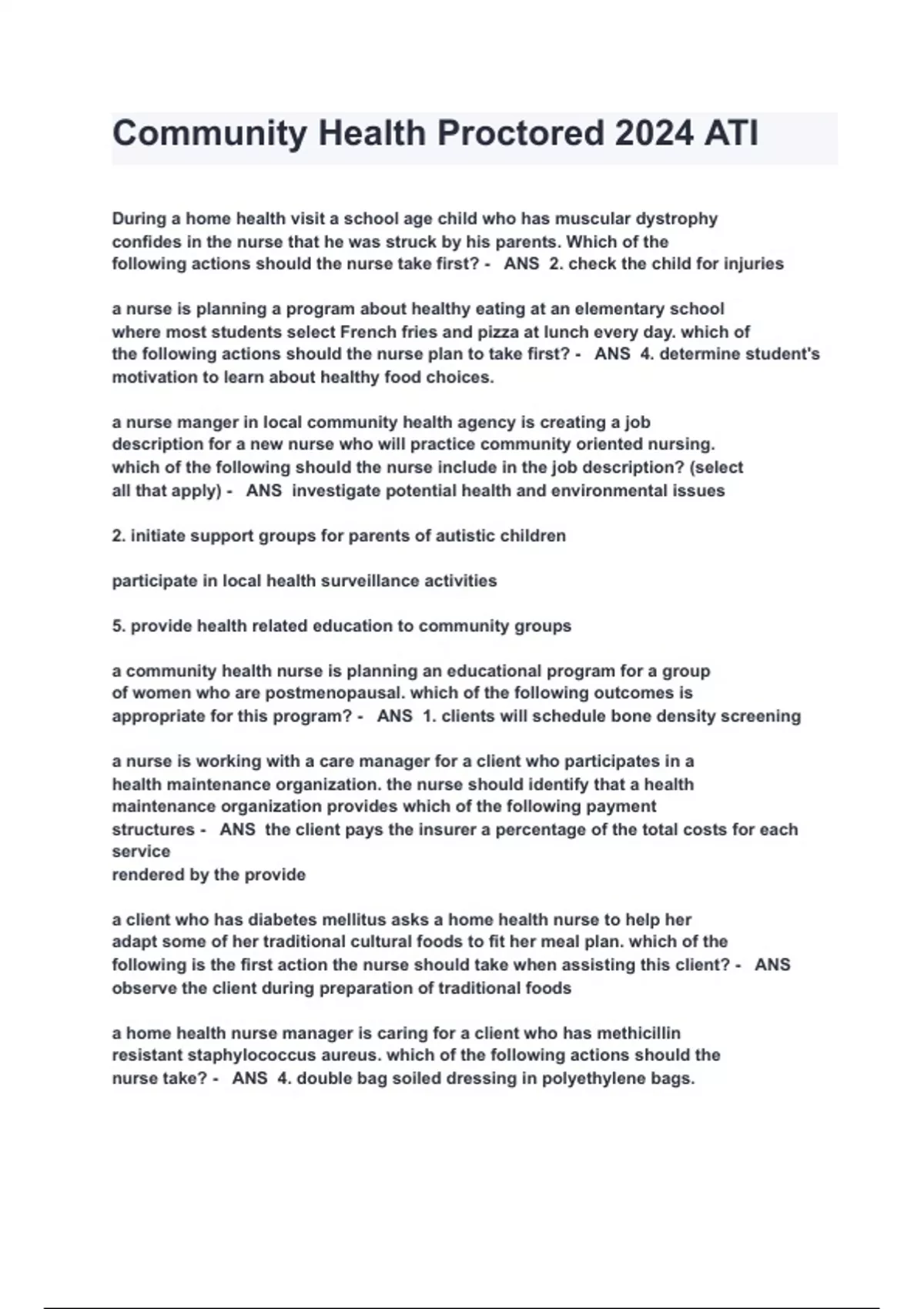 Community Health Proctored 2024 ATI

During a home health visit a school age child who has muscular dystrophy confides in the nurse that he was struck by his parents. Which of the following actions should the nurse take first? - ANS 2. check the child for injuries

a nurse is planning a program about healthy eating at an elementary school where most students select French fries and pizza at lunch every day. which of the following actions should the nurse plan to take first? - ANS 4. determine student's motivation to learn about healthy food choices.

a nurse manger in local community health agency is creating a job description for a new nurse who will practice community oriented nursing. which of the following should the nurse include in the job description? (select all that apply) - ANS investigate potential health and environmental issues

2. initiate support groups for parents of autistic children

participate in local health surveillance activities

5. provide health related education to community groups

a community health nurse is planning an educational program for a group of women who are postmenopausal. which of the following outcomes is appropriate for this program? - ANS 1. clients will schedule bone density screening

a nurse is working with a care manager for a client who participates in a health maintenance organization. the nurse should identify that a health maintenance organization provides which of the following payment structures - ANS the client pays the insurer a percentage of the total costs for each service
rendered by the provide

a client who has diabetes mellitus asks a home health nurse to help her adapt some of her traditional cultural foods to fit her meal plan. which of the following is the first action the nurse should take when assisting this client? - ANS observe the client during preparation of traditional foods

a home health nurse manager is caring for a client who has methicillin resistant staphylococcus aureus. which of the following actions should the nurse take? - ANS 4. double bag soiled dressing in polyethylene bags.